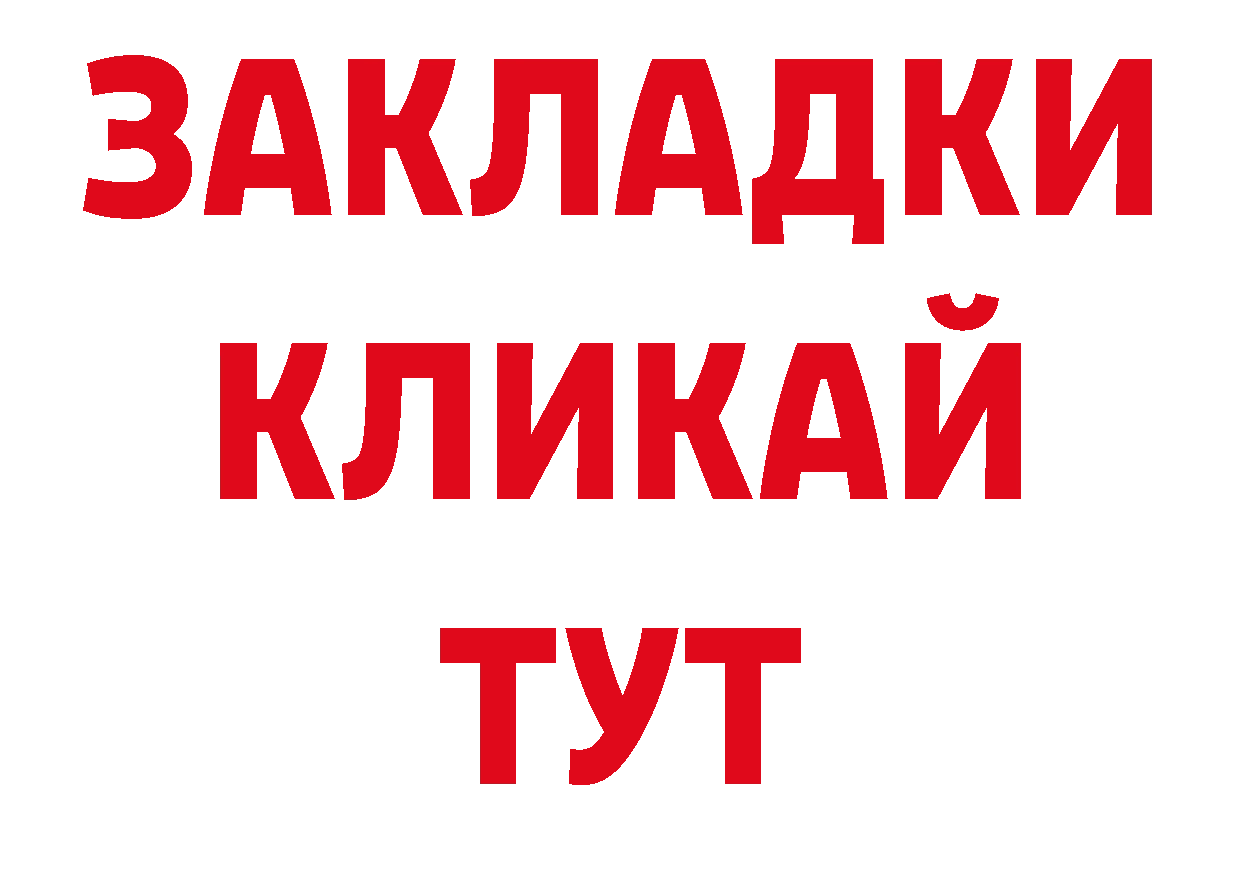 ЗАКЛАДКИ
КЛИКАЙ
ТУТ